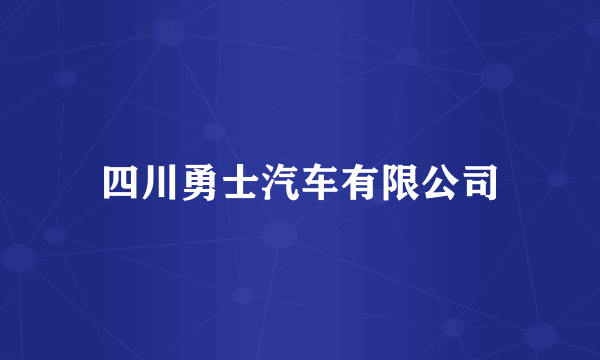 四川勇士汽车有限公司